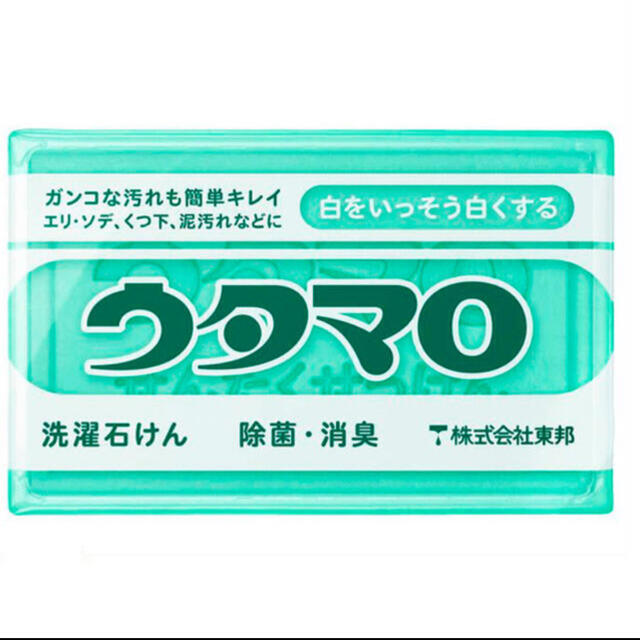 ガンコな汚れも簡単キレイ
エリ・ソデ、くつ下、泥汚れなどに

白をいっそう白くする

ウタマロ

洗濯石けん　除菌・消臭　株式会社東邦